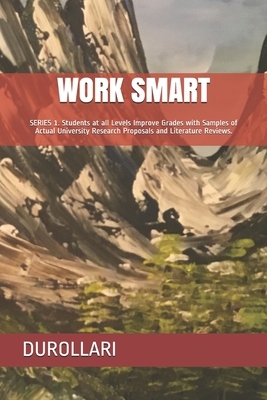 WORK SMART

SERIES 1. Students at all Levels Improve Grades with Samples of Actual University Research Proposals and Literature Reviews.

DUROLLARI